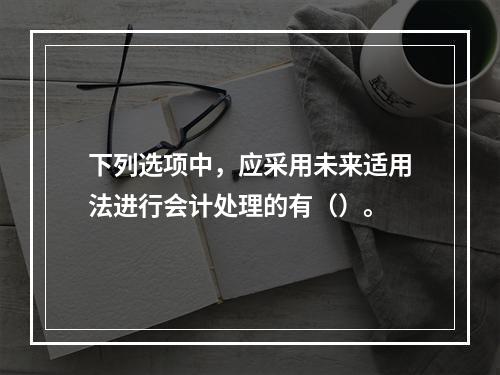 下列选项中，应采用未来适用法进行会计处理的有（）。